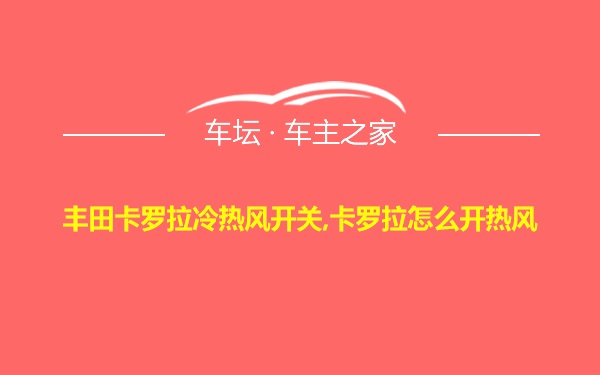 车坛 · 车主之家

丰田卡罗拉冷热风开关,卡罗拉怎么开热风